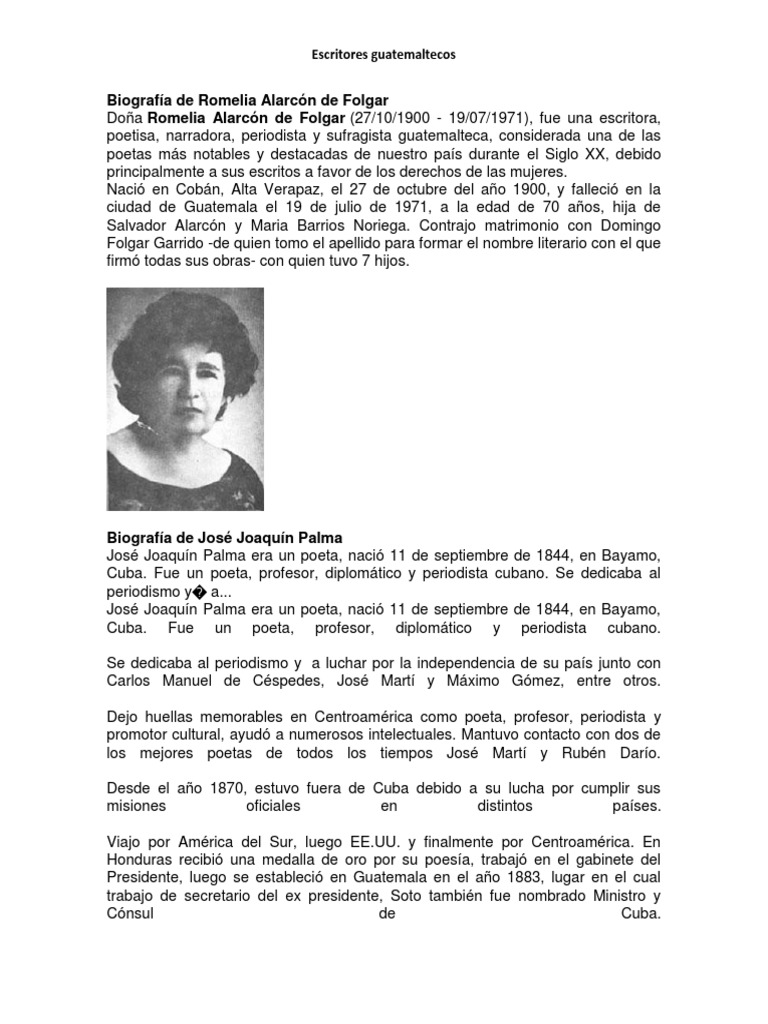 Escritores guatemaltecos

Biografía de Romelia Alarcón de Folgar
Doña Romelia Alarcón de Folgar (27/10/1900 - 19/07/1971), fue una escritora, poetisa, narradora, periodista y sufragista guatemalteca, considerada una de las poetas más notables y destacadas de nuestro país durante el Siglo XX, debido principalmente a sus escritos a favor de los derechos de las mujeres.
Nació en Cobán, Alta Verapaz, el 27 de octubre del año 1900, y falleció en la ciudad de Guatemala el 19 de julio de 1971, a la edad de 70 años, hija de Salvador Alarcón y Maria Barrios Noriega. Contrajo matrimonio con Domingo Folgar Garrido -de quien tomo el apellido para formar el nombre literario con el que firmó todas sus obras- con quien tuvo 7 hijos.

Biografía de José Joaquín Palma
José Joaquín Palma era un poeta, nació 11 de septiembre de 1844, en Bayamo, Cuba. Fue un poeta, profesor, diplomático y periodista cubano. Se dedicaba al periodismo y� a...
José Joaquín Palma era un poeta, nació 11 de septiembre de 1844, en Bayamo, Cuba. Fue un poeta, profesor, diplomático y periodista cubano.

Se dedicaba al periodismo y a luchar por la independencia de su país junto con Carlos Manuel de Céspedes, José Martí y Máximo Gómez, entre otros.

Dejo huellas memorables en Centroamérica como poeta, profesor, periodista y promotor cultural, ayudó a numerosos intelectuales. Mantuvo contacto con dos de los mejores poetas de todos los tiempos José Martí y Rubén Darío.

Desde el año 1870, estuvo fuera de Cuba debido a su lucha por cumplir sus misiones oficiales en distintos países.

Viajo por América del Sur, luego EE.UU. y finalmente por Centroamérica. En Honduras recibió una medalla de oro por su poesía, trabajó en el gabinete del Presidente, luego se estableció en Guatemala en el año 1883, lugar en el cual trabajo de secretario del ex presidente, Soto también fue nombrado Ministro y Cónsul de Cuba.